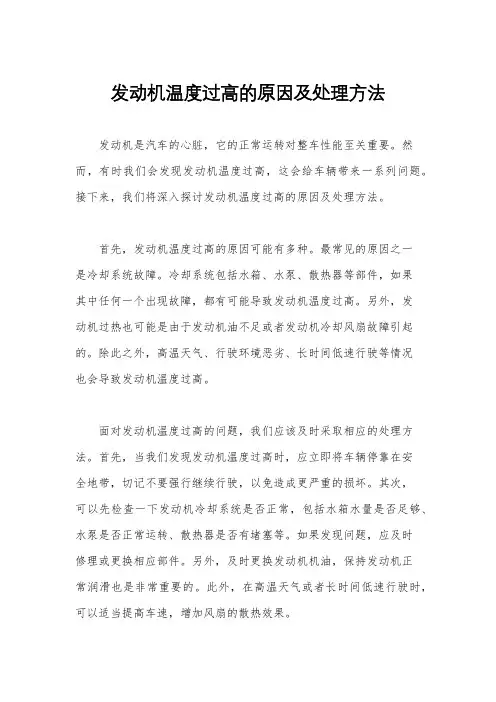 发动机温度过高的原因及处理方法

发动机是汽车的心脏，它的正常运转对整车性能至关重要。然而，有时我们会发现发动机温度过高，这会给车辆带来一系列问题。接下来，我们将深入探讨发动机温度过高的原因及处理方法。

首先，发动机温度过高的原因可能有多种。最常见的原因之一是冷却系统故障。冷却系统包括水箱、水泵、散热器等部件，如果其中任何一个出现故障，都有可能导致发动机温度过高。另外，发动机过热也可能是由于发动机油不足或者发动机冷却风扇故障引起的。除此之外，高温天气、行驶环境恶劣、长时间低速行驶等情况也会导致发动机温度过高。

面对发动机温度过高的问题，我们应该及时采取相应的处理方法。首先，当我们发现发动机温度过高时，应立即将车辆停靠在安全地带，切记不要强行继续行驶，以免造成更严重的损坏。其次，可以先检查一下发动机冷却系统是否正常，包括水箱水量是否足够、水泵是否正常运转、散热器是否有堵塞等。如果发现问题，应及时修理或更换相应部件。另外，及时更换发动机机油，保持发动机正常润滑也是非常重要的。此外，在高温天气或者长时间低速行驶时，可以适当提高车速，增加风扇的散热效果。